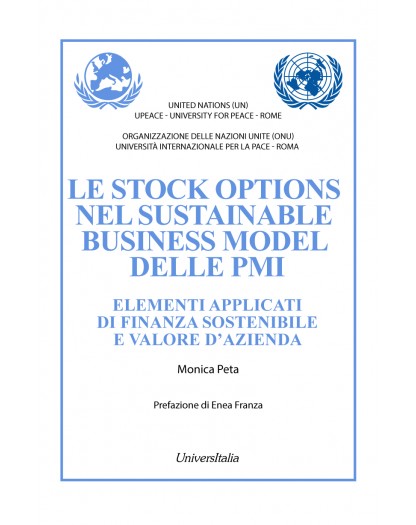 UNITED NATIONS (UN)
UPEACE - UNIVERSITY FOR PEACE - ROME

ORGANIZZAZIONE DELLE NAZIONI UNITE (ONU)
UNIVERSITÀ INTERNAZIONALE PER LA PACE - ROMA

LE STOCK OPTIONS NEL SUSTAINABLE BUSINESS MODEL DELLE PMI

ELEMENTI APPLICATI DI FINANZA SOSTENIBILE E VALORE D'AZIENDA

Monica Peta

Prefazione di Enea Franza

UniversItalia